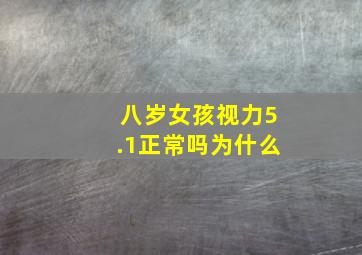 八岁女孩视力5.1正常吗为什么